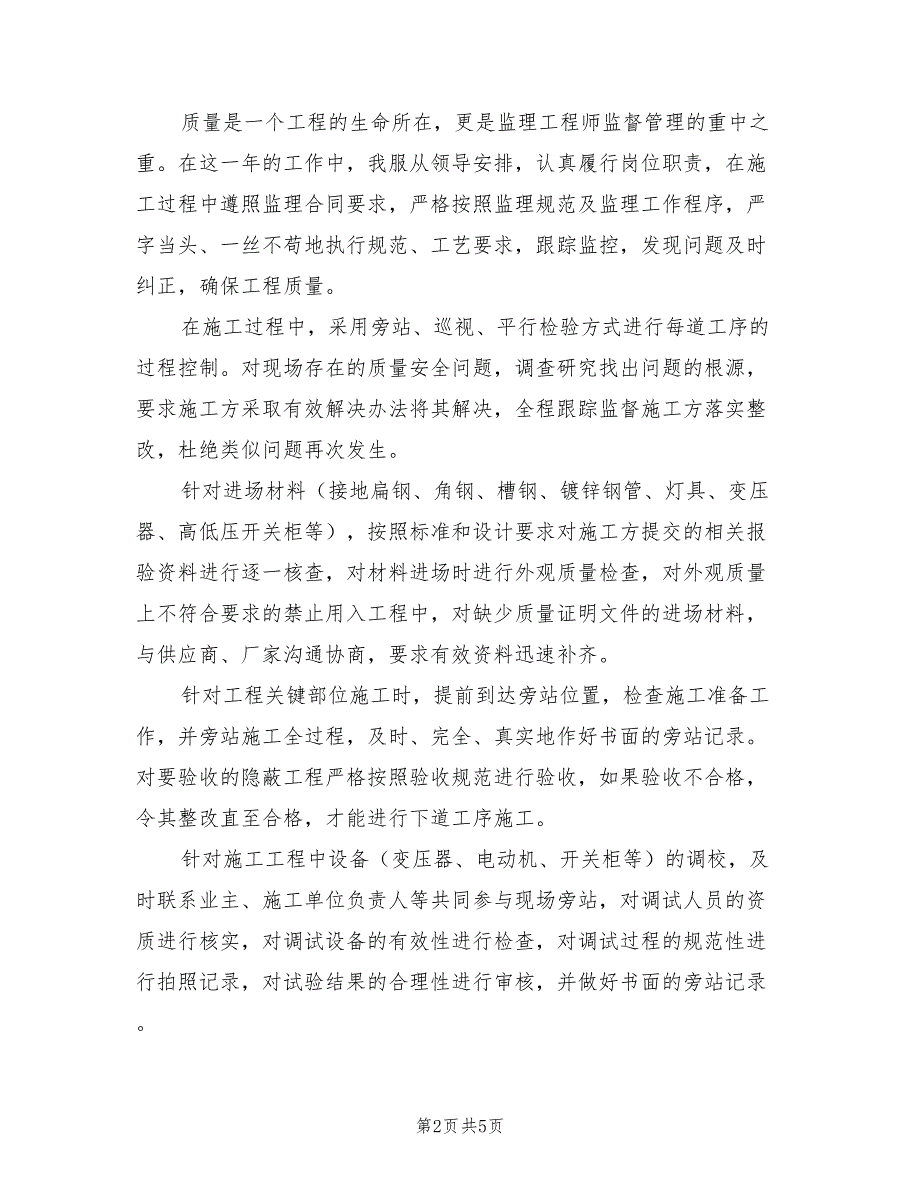 质量是一个工程的生命所在，更是监理工程师监督管理的重中之重。在这一年的工作中，我服从领导安排，认真履行岗位职责，在施工过程中遵照监理合同要求，严格按照监理规范及监理工作程序，严字当头、一丝不苟地执行规范、工艺要求，跟踪监控，发现问题及时纠正，确保工程质量。

在施工过程中，采用旁站、巡视、平行检验方式进行每道工序的过程控制。对现场存在的质量安全问题，调查研究找出问题的根源，要求施工方采取有效解决办法将其解决，全程跟踪监督施工方落实整改，杜绝类似问题再次发生。

针对进场材料（接地扁钢、角钢、槽钢、镀锌钢管、灯具、变压器、高低压开关柜等），按照标准和设计要求对施工方提交的相关报验资料进行逐一核查，对材料进场时进行外观质量检查，对外观质量上不符合要求的禁止用入工程中，对缺少质量证明文件的进场材料，与供应商、厂家沟通协商，要求有效资料迅速补齐。

针对工程关键部位施工时，提前到达旁站位置，检查施工准备工作，并旁站施工全过程，及时、完全、真实地作好书面的旁站记录。对要验收的隐蔽工程严格按照验收规范进行验收，如果验收不合格，令其整改直至合格，才能进行下道工序施工。

针对施工工程中设备（变压器、电动机、开关柜等）的调校，及时联系业主、施工单位负责人等共同参与现场旁站，对调试人员的资质进行核实，对调试设备的有效性进行检查，对调试过程的规范性进行拍照记录，对试验结果的合理性进行审核，并做好书面的旁站记录。

第2页 共5页